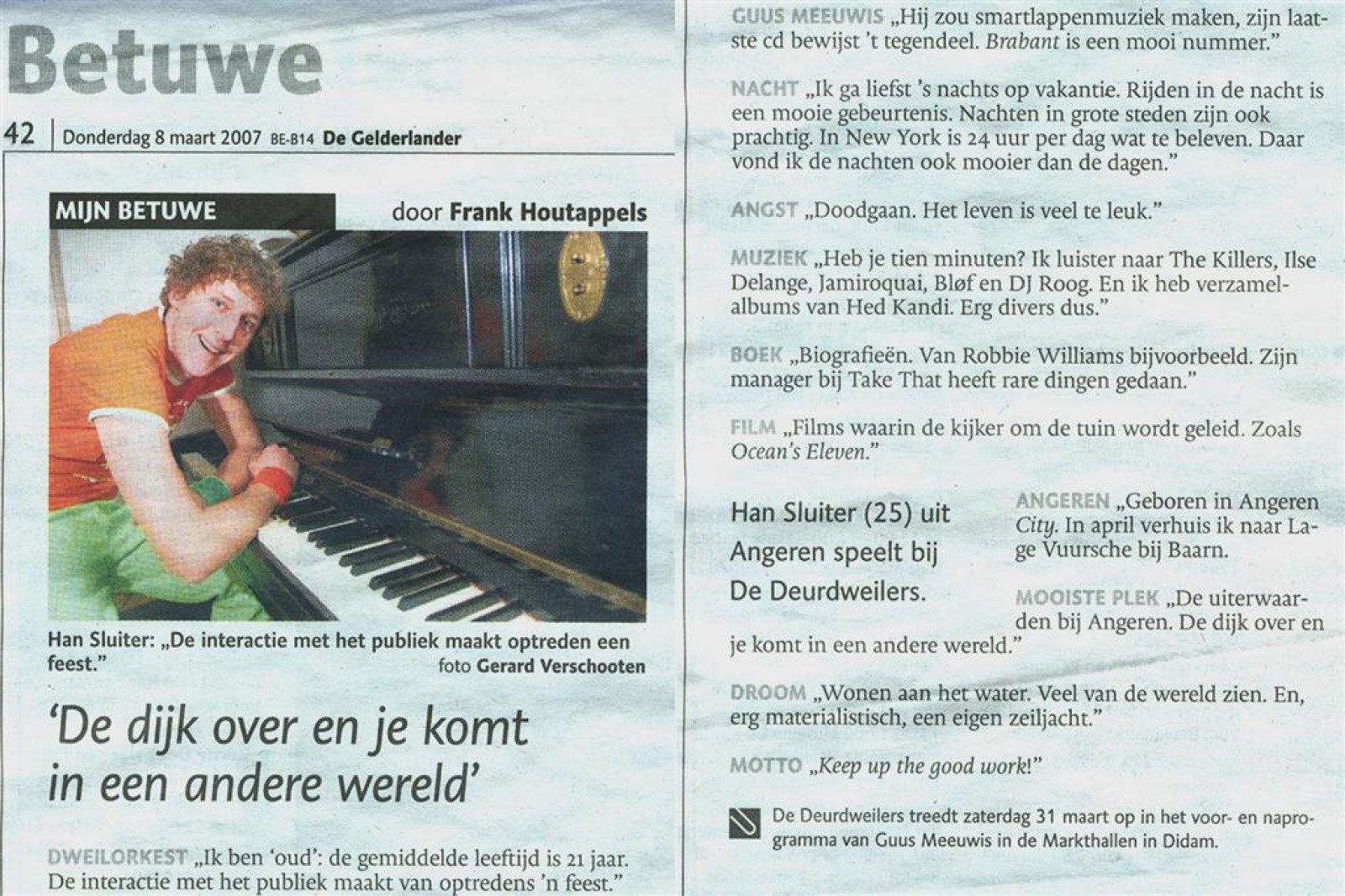 Betuwe

42 Donderdag 8 maart 2007 BE-B14 De Gelderlander

MIJN BETUWE

door Frank Houtappels

Han Sluiter: „De interactie met het publiek maakt optreden een feest."

foto Gerard Verschooten

'De dijk over en je komt in een andere wereld'

DWEILORKEST „Ik ben 'oud': de gemiddelde leeftijd is 21 jaar. De interactie met het publiek maakt van optredens 'n feest."

GUUS MEEUWIS „Hij zou smartlappenmuziek maken, zijn laatste cd bewijst 't tegendeel. Brabant is een mooi nummer."

NACHT „Ik ga liefst 's nachts op vakantie. Rijden in de nacht is een mooie gebeurtenis. Nachten in grote steden zijn ook prachtig. In New York is 24 uur per dag wat te beleven. Daar vond ik de nachten ook mooier dan de dagen."

ANGST „Doodgaan. Het leven is veel te leuk."

MUZIEK „Heb je tien minuten? Ik luister naar The Killers, Ilse Delange, Jamiroquai, Bløf en DJ Roog. En ik heb verzamelalbums van Hed Kandi. Erg divers dus."

BOEK „Biografieën. Van Robbie Williams bijvoorbeeld. Zijn manager bij Take That heeft rare dingen gedaan."

FILM „Films waarin de kijker om de tuin wordt geleid. Zoals Ocean's Eleven."

Han Sluiter (25) uit Angeren speelt bij De Deurdweilers.

ANGEREN „Geboren in Angeren City. In april verhuis ik naar Lage Vuursche bij Baarn.

MOOISTE PLEK „De uiterwaarden bij Angeren. De dijk over en je komt in een andere wereld."

DROOM „Wonen aan het water. Veel van de wereld zien. En, erg materialistisch, een eigen zeiljacht."

MOTTO „Keep up the good work!"

De Deurdweilers treedt zaterdag 31 maart op in het voor- en naprogramma van Guus Meeuwis in de Markthallen in Didam.